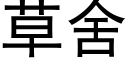 草舍